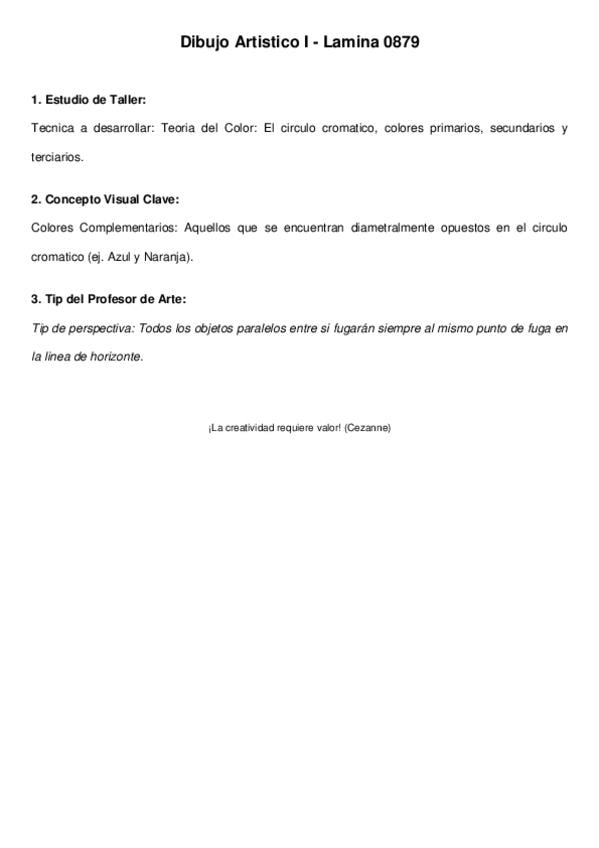 Dibujo Artistico I - Lamina 0879

1. Estudio de Taller:

Tecnica a desarrollar: Teoria del Color: El circulo cromatico, colores primarios, secundarios y terciarios.

2. Concepto Visual Clave:

Colores Complementarios: Aquellos que se encuentran diametralmente opuestos en el circulo cromatico (ej. Azul y Naranja).

3. Tip del Profesor de Arte:

Tip de perspectiva: Todos los objetos paralelos entre si fugarán siempre al mismo punto de fuga en la linea de horizonte.

¡La creatividad requiere valor! (Cezanne)